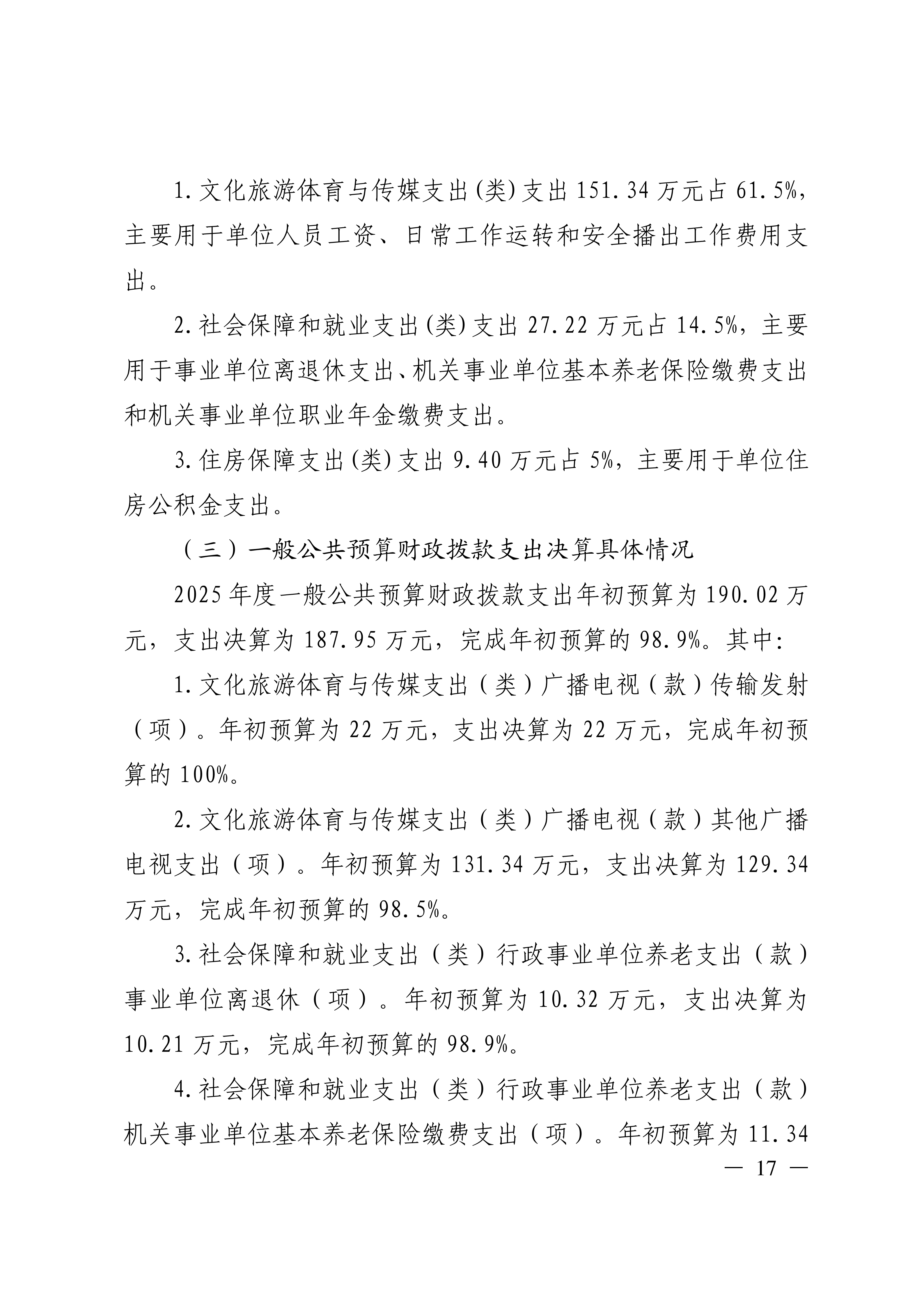 1.文化旅游体育与传媒支出(类)支出151.34万元占61.5%，主要用于单位人员工资、日常工作运转和安全播出工作费用支出。

2.社会保障和就业支出(类)支出27.22万元占14.5%，主要用于事业单位离退休支出、机关事业单位基本养老保险缴费支出和机关事业单位职业年金缴费支出。

3.住房保障支出(类)支出9.40万元占5%，主要用于单位住房公积金支出。

（三）一般公共预算财政拨款支出决算具体情况

2025年度一般公共预算财政拨款支出年初预算为190.02万元，支出决算为187.95万元，完成年初预算的98.9%。其中:

1.文化旅游体育与传媒支出（类）广播电视（款）传输发射（项）。年初预算为22万元，支出决算为22万元，完成年初预算的100%。

2.文化旅游体育与传媒支出（类）广播电视（款）其他广播电视支出（项）。年初预算为131.34万元，支出决算为129.34万元，完成年初预算的98.5%。

3.社会保障和就业支出（类）行政事业单位养老支出（款）事业单位离退休（项）。年初预算为10.32万元，支出决算为10.21万元，完成年初预算的98.9%。

4.社会保障和就业支出（类）行政事业单位养老支出（款）机关事业单位基本养老保险缴费支出（项）。年初预算为11.34

— 17 —